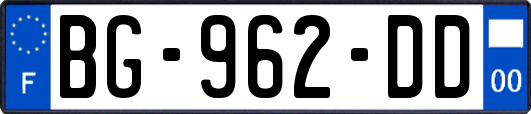 F
BG-962-DD
00